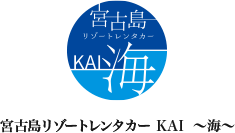 宮古島
リゾートレンタカー
KAI 海

宮古島リゾートレンタカー KAI ～海～